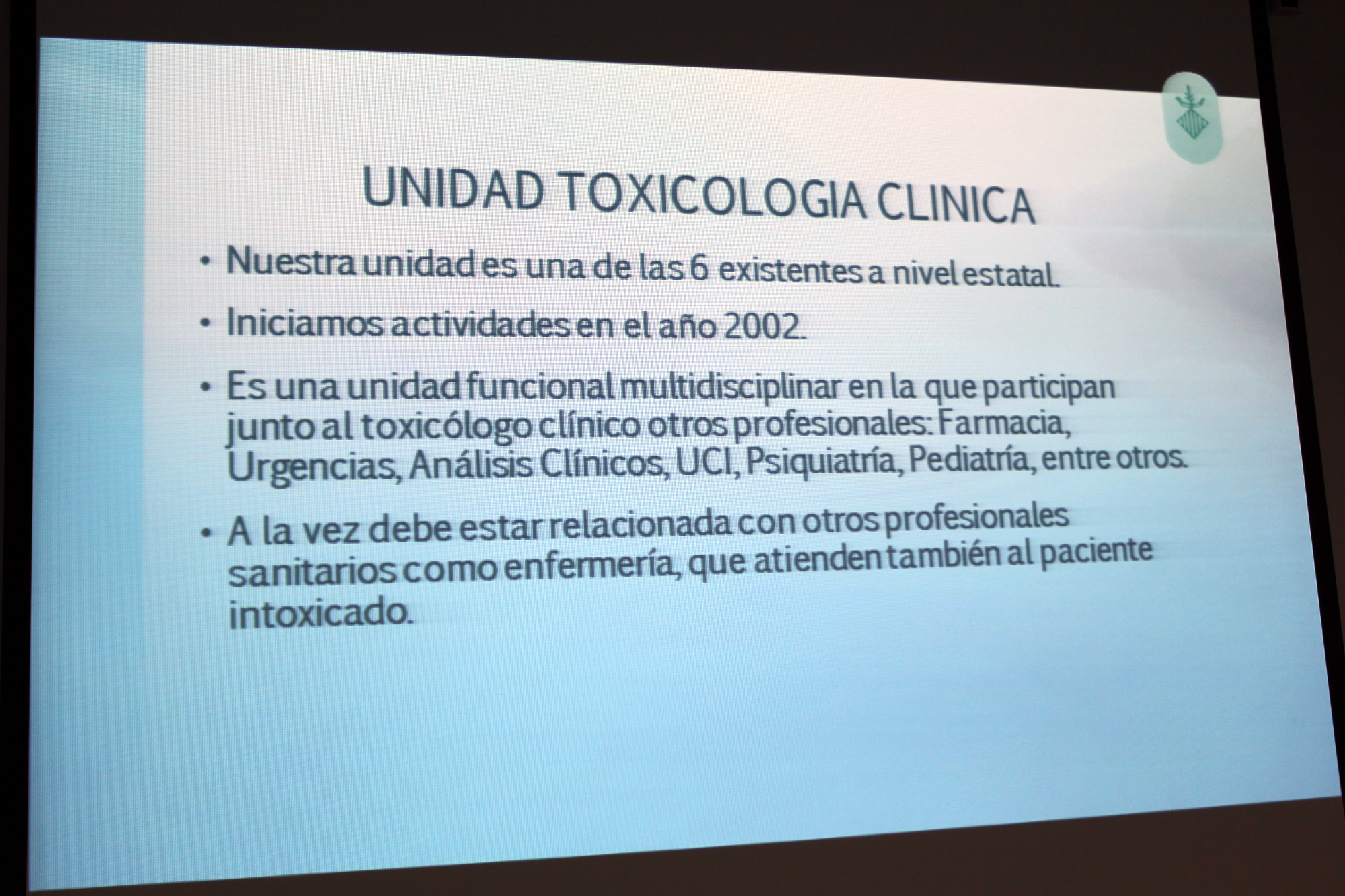 UNIDAD TOXICOLOGIA CLINICA

• Nuestra unidad es una de las 6 existentes a nivel estatal.

• Iniciamos actividades en el año 2002.

• Es una unidad funcional multidisciplinar en la que participan junto al toxicólogo clínico otros profesionales: Farmacia, Urgencias, Análisis Clínicos, UCI, Psiquiatría, Pediatría, entre otros.

• A la vez debe estar relacionada con otros profesionales sanitarios como enfermería, que atienden también al paciente intoxicado.